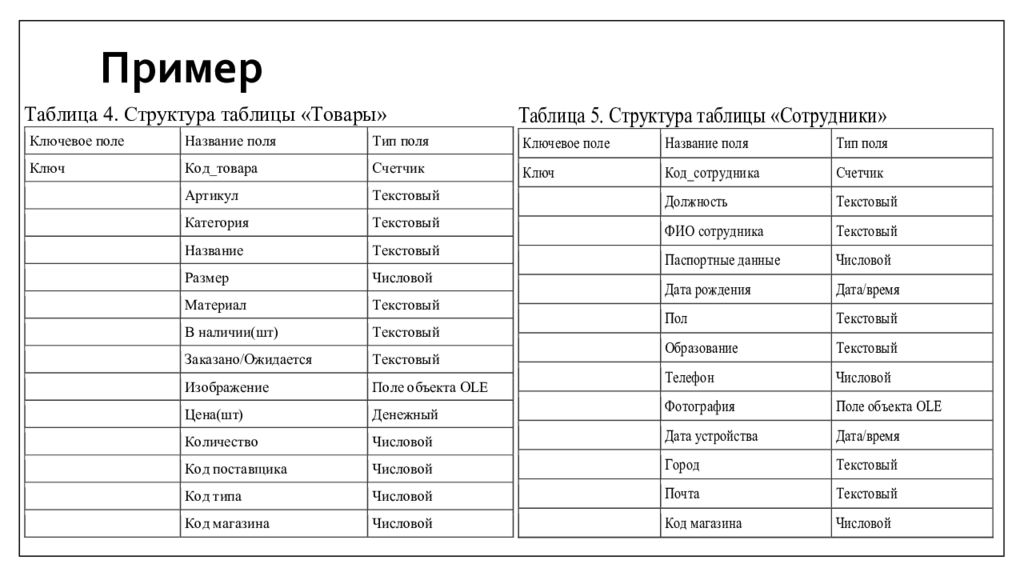 Пример

Таблица 4. Структура таблицы «Товары»

| Ключевое поле | Название поля | Тип поля |
|---|---|---|
| Ключ | Код_товара | Счетчик |
| | Артикул | Текстовый |
| | Категория | Текстовый |
| | Название | Текстовый |
| | Размер | Числовой |
| | Материал | Текстовый |
| | В наличии(шт) | Текстовый |
| | Заказано/Ожидается | Текстовый |
| | Изображение | Поле объекта OLE |
| | Цена(шт) | Денежный |
| | Количество | Числовой |
| | Код поставщика | Числовой |
| | Код типа | Числовой |
| | Код магазина | Числовой |

Таблица 5. Структура таблицы «Сотрудники»

| Ключевое поле | Название поля | Тип поля |
|---|---|---|
| Ключ | Код_сотрудника | Счетчик |
| | Должность | Текстовый |
| | ФИО сотрудника | Текстовый |
| | Паспортные данные | Числовой |
| | Дата рождения | Дата/время |
| | Пол | Текстовый |
| | Образование | Текстовый |
| | Телефон | Числовой |
| | Фотография | Поле объекта OLE |
| | Дата устройства | Дата/время |
| | Город | Текстовый |
| | Почта | Текстовый |
| | Код магазина | Числовой |